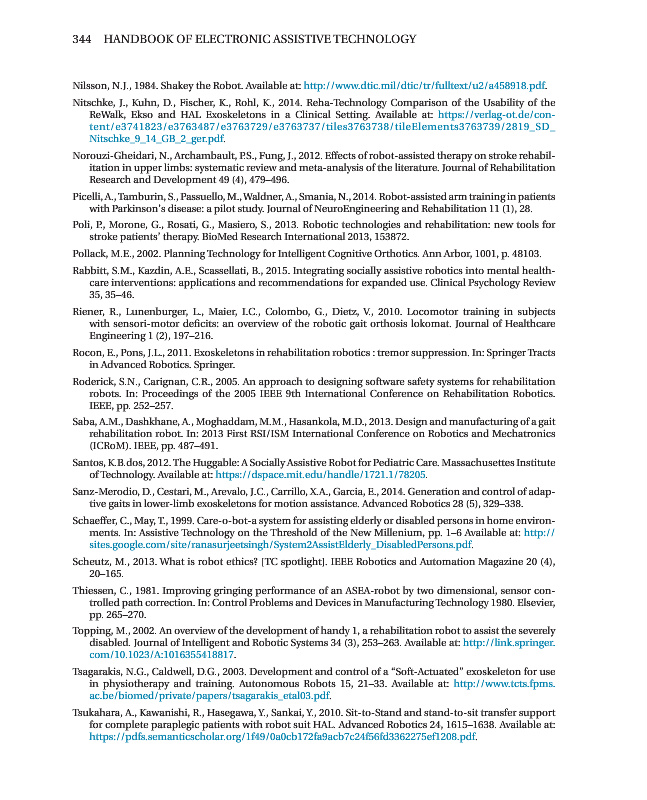 344 HANDBOOK OF ELECTRONIC ASSISTIVE TECHNOLOGY

Nilsson, N.J., 1984. Shakey the Robot. Available at: http://www.dtic.mil/dtic/tr/fulltext/u2/a458918.pdf.

Nitschke, J., Kuhn, D., Fischer, K., Rohl, K., 2014. Reha-Technology Comparison of the Usability of the ReWalk, Ekso and HAL Exoskeletons in a Clinical Setting. Available at: https://verlag-ot.de/content/e3741823/e3763487/e3763729/e3763737/tiles3763738/tileElements3763739/2819_SD_Nitschke_9_14_GB_2_ger.pdf.

Norouzi-Gheidari, N., Archambault, P.S., Fung, J., 2012. Effects of robot-assisted therapy on stroke rehabilitation in upper limbs: systematic review and meta-analysis of the literature. Journal of Rehabilitation Research and Development 49 (4), 479–496.

Picelli, A., Tamburin, S., Passuello, M., Waldner, A., Smania, N., 2014. Robot-assisted arm training in patients with Parkinson's disease: a pilot study. Journal of NeuroEngineering and Rehabilitation 11 (1), 28.

Poli, P., Morone, G., Rosati, G., Masiero, S., 2013. Robotic technologies and rehabilitation: new tools for stroke patients' therapy. BioMed Research International 2013, 153872.

Pollack, M.E., 2002. Planning Technology for Intelligent Cognitive Orthotics. Ann Arbor, 1001, p. 48103.

Rabbitt, S.M., Kazdin, A.E., Scassellati, B., 2015. Integrating socially assistive robotics into mental healthcare interventions: applications and recommendations for expanded use. Clinical Psychology Review 35, 35–46.

Riener, R., Lunenburger, L., Maier, I.C., Colombo, G., Dietz, V., 2010. Locomotor training in subjects with sensori-motor deficits: an overview of the robotic gait orthosis lokomat. Journal of Healthcare Engineering 1 (2), 197–216.

Rocon, E., Pons, J.L., 2011. Exoskeletons in rehabilitation robotics : tremor suppression. In: Springer Tracts in Advanced Robotics. Springer.

Roderick, S.N., Carignan, C.R., 2005. An approach to designing software safety systems for rehabilitation robots. In: Proceedings of the 2005 IEEE 9th International Conference on Rehabilitation Robotics. IEEE, pp. 252–257.

Saba, A.M., Dashkhane, A., Moghaddam, M.M., Hasankola, M.D., 2013. Design and manufacturing of a gait rehabilitation robot. In: 2013 First RSI/ISM International Conference on Robotics and Mechatronics (ICRoM). IEEE, pp. 487–491.

Santos, K.B.dos, 2012. The Huggable: A Socially Assistive Robot for Pediatric Care. Massachusettes Institute of Technology. Available at: https://dspace.mit.edu/handle/1721.1/78205.

Sanz-Merodio, D., Cestari, M., Arevalo, J.C., Carrillo, X.A., Garcia, E., 2014. Generation and control of adaptive gaits in lower-limb exoskeletons for motion assistance. Advanced Robotics 28 (5), 329–338.

Schaeffer, C., May, T., 1999. Care-o-bot-a system for assisting elderly or disabled persons in home environments. In: Assistive Technology on the Threshold of the New Millenium, pp. 1–6 Available at: http://sites.google.com/site/ranasurjeetsingh/System2AssistElderly_DisabledPersons.pdf.

Scheutz, M., 2013. What is robot ethics? [TC spotlight]. IEEE Robotics and Automation Magazine 20 (4), 20–165.

Thiessen, C., 1981. Improving gringing performance of an ASEA-robot by two dimensional, sensor controlled path correction. In: Control Problems and Devices in Manufacturing Technology 1980. Elsevier, pp. 265–270.

Topping, M., 2002. An overview of the development of handy 1, a rehabilitation robot to assist the severely disabled. Journal of Intelligent and Robotic Systems 34 (3), 253–263. Available at: http://link.springer.com/10.1023/A:1016355418817.

Tsagarakis, N.G., Caldwell, D.G., 2003. Development and control of a "Soft-Actuated" exoskeleton for use in physiotherapy and training. Autonomous Robots 15, 21–33. Available at: http://www.tcts.fpms.ac.be/biomed/private/papers/tsagarakis_etal03.pdf.

Tsukahara, A., Kawanishi, R., Hasegawa, Y., Sankai, Y., 2010. Sit-to-Stand and stand-to-sit transfer support for complete paraplegic patients with robot suit HAL. Advanced Robotics 24, 1615–1638. Available at: https://pdfs.semanticscholar.org/1f49/0a0cb172fa9acb7c24f56fd3362275ef1208.pdf.